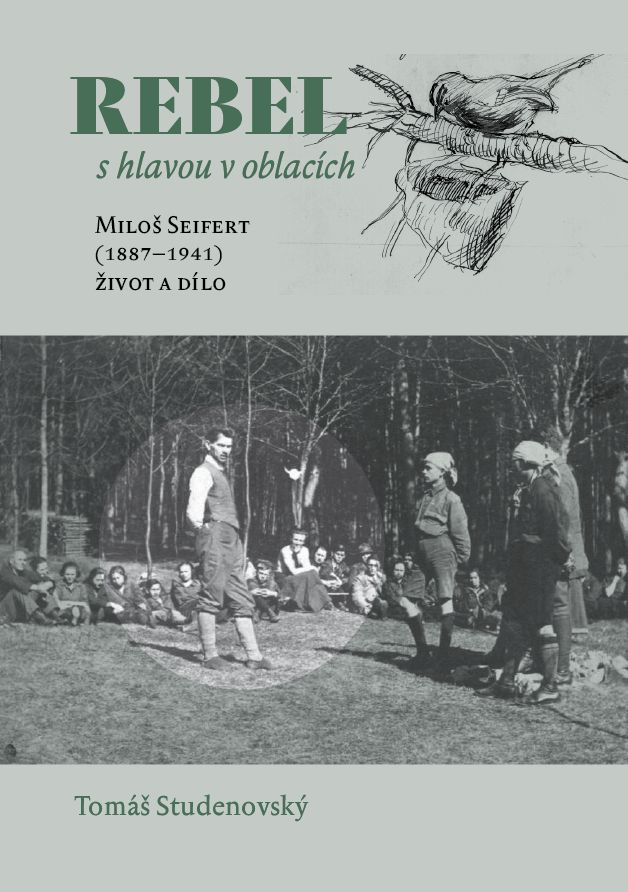 REBEL
s hlavou v oblacích

Miloš Seifert
(1887–1941)
život a dílo

Tomáš Studenovský